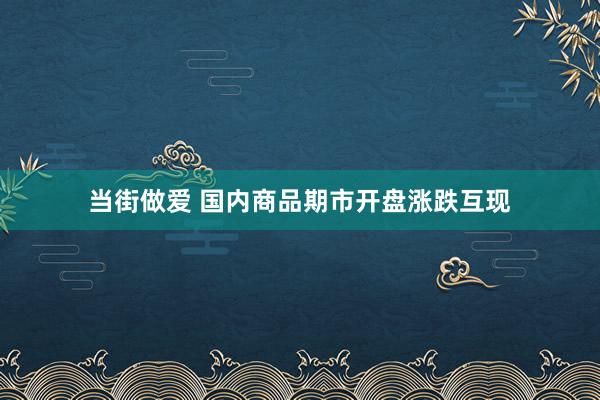 当街做爱 国内商品期市开盘涨跌互现